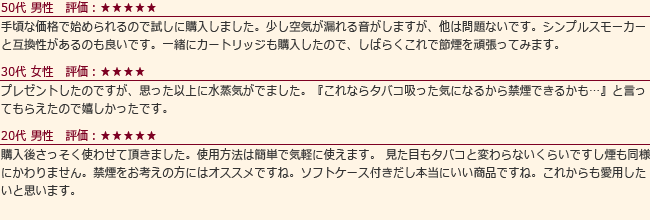 50代 男性　評価：★★★★★

手頃な価格で始められるので試しに購入しました。少し空気が漏れる音がしますが、他は問題ないです。シンプルスモーカーと互換性があるのも良いです。一緒にカートリッジも購入したので、しばらくこれで節煙を頑張ってみます。

30代 女性　評価：★★★★

プレゼントしたのですが、思った以上に水蒸気がでました。『これならタバコ吸った気になるから禁煙できるかも…』と言ってもらえたので嬉しかったです。

20代 男性　評価：★★★★★

購入後さっそく使わせて頂きました。使用方法は簡単で気軽に使えます。 見た目もタバコと変わらないくらいですし煙も同様にかわりません。禁煙をお考えの方にはオススメですね。ソフトケース付きだし本当にいい商品ですね。これからも愛用したいと思います。